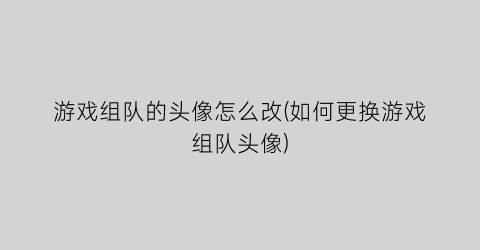 游戏组队的头像怎么改(如何更换游戏组队头像)